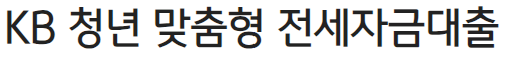 KB 청년 맞춤형 전세자금대출